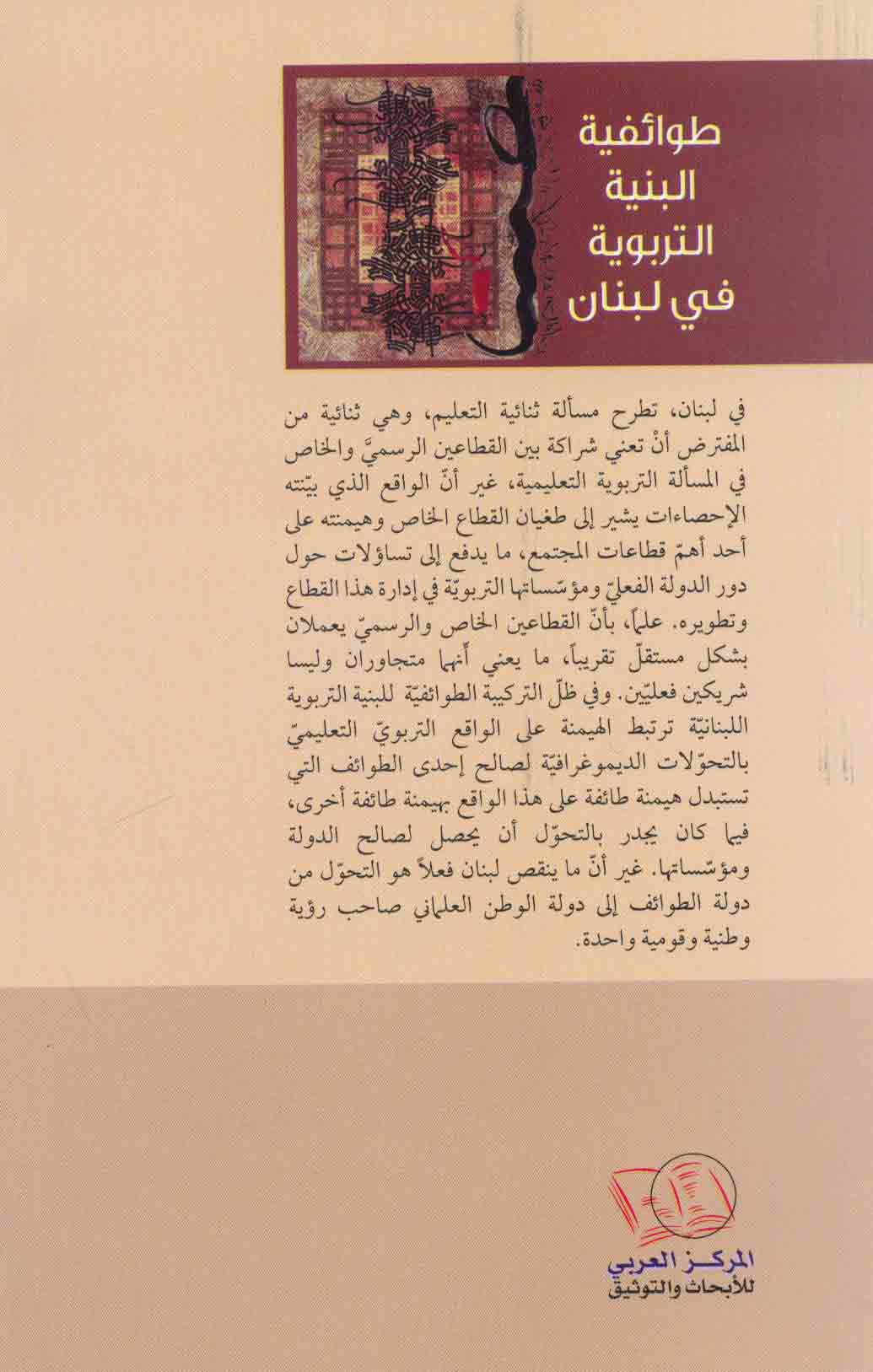 طوائفية البنية التربوية في لبنان

في لبنان، تطرح مسألة ثنائية التعليم، وهي ثنائية من المفترض أنْ تعني شراكة بين القطاعين الرسميّ والخاص في المسألة التربوية التعليمية، غير أنّ الواقع الذي بيّنته الإحصاءات يشير إلى طغيان القطاع الخاص وهيمنته على أحد أهمّ قطاعات المجتمع، ما يدفع إلى تساؤلات حول دور الدولة الفعليّ ومؤسّساتها التربويّة في إدارة هذا القطاع وتطويره. علماً، بأنّ القطاعين الخاص والرسميّ يعملان بشكل مستقلّ تقريباً، ما يعني أنّهما متجاوران وليسا شريكين فعليّين. وفي ظلّ التركيبة الطوائفيّة للبنية التربوية اللبنانيّة ترتبط الهيمنة على الواقع التربويّ التعليميّ بالتحوّلات الديموغرافيّة لصالح إحدى الطوائف التي تستبدل هيمنة طائفة على هذا الواقع بهيمنة طائفة أخرى، فيما كان يجدر بالتحوّل أن يحصل لصالح الدولة ومؤسّساتها. غير أنّ ما ينقص لبنان فعلاً هو التحوّل من دولة الطوائف إلى دولة الوطن العلماني صاحب رؤية وطنية وقومية واحدة.

المركز العربي للأبحاث والتوثيق